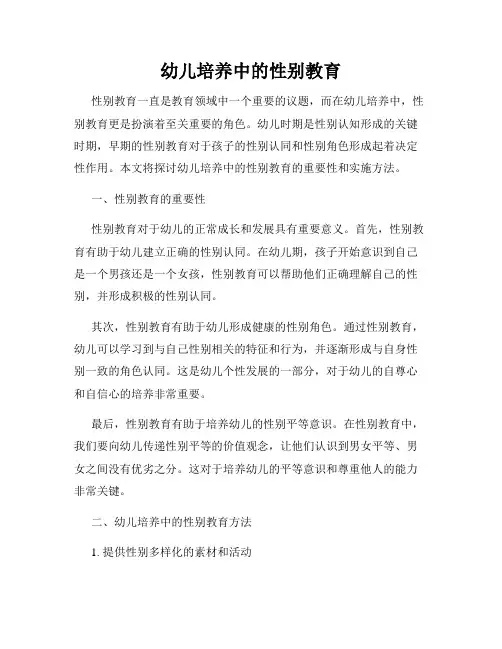 幼儿培养中的性别教育

性别教育一直是教育领域中一个重要的议题，而在幼儿培养中，性别教育更是扮演着至关重要的角色。幼儿时期是性别认知形成的关键时期，早期的性别教育对于孩子的性别认同和性别角色形成起着决定性作用。本文将探讨幼儿培养中的性别教育的重要性和实施方法。

一、性别教育的重要性

性别教育对于幼儿的正常成长和发展具有重要意义。首先，性别教育有助于幼儿建立正确的性别认同。在幼儿期，孩子开始意识到自己是一个男孩还是一个女孩，性别教育可以帮助他们正确理解自己的性别，并形成积极的性别认同。

其次，性别教育有助于幼儿形成健康的性别角色。通过性别教育，幼儿可以学习到与自己性别相关的特征和行为，并逐渐形成与自身性别一致的角色认同。这是幼儿个性发展的一部分，对于幼儿的自尊心和自信心的培养非常重要。

最后，性别教育有助于培养幼儿的性别平等意识。在性别教育中，我们要向幼儿传递性别平等的价值观念，让他们认识到男女平等、男女之间没有优劣之分。这对于培养幼儿的平等意识和尊重他人的能力非常关键。

二、幼儿培养中的性别教育方法

1. 提供性别多样化的素材和活动